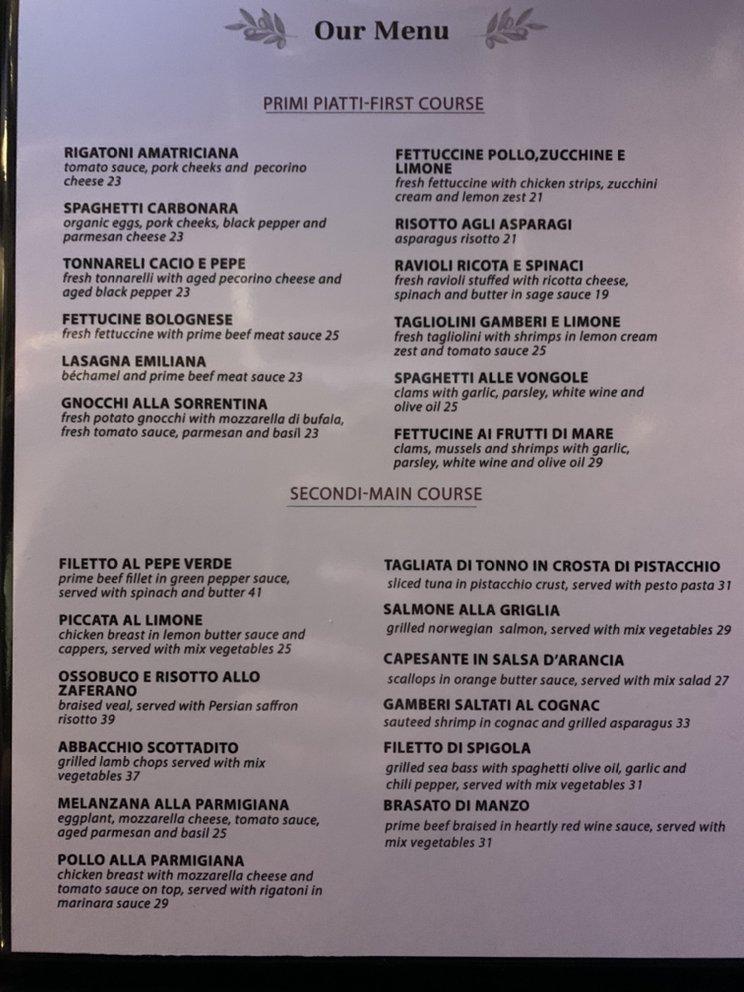 Our Menu

PRIMI PIATTI-FIRST COURSE

RIGATONI AMATRICIANA
tomato sauce, pork cheeks and pecorino cheese 23

SPAGHETTI CARBONARA
organic eggs, pork cheeks, black pepper and parmesan cheese 23

TONNARELI CACIO E PEPE
fresh tonnarelli with aged pecorino cheese and aged black pepper 23

FETTUCINE BOLOGNESE
fresh fettuccine with prime beef meat sauce 25

LASAGNA EMILIANA
béchamel and prime beef meat sauce 23

GNOCCHI ALLA SORRENTINA
fresh potato gnocchi with mozzarella di bufala, fresh tomato sauce, parmesan and basil 23

FETTUCCINE POLLO,ZUCCHINE E LIMONE
fresh fettuccine with chicken strips, zucchini cream and lemon zest 21

RISOTTO AGLI ASPARAGI
asparagus risotto 21

RAVIOLI RICOTA E SPINACI
fresh ravioli stuffed with ricotta cheese, spinach and butter in sage sauce 19

TAGLIOLINI GAMBERI E LIMONE
fresh tagliolini with shrimps in lemon cream zest and tomato sauce 25

SPAGHETTI ALLE VONGOLE
clams with garlic, parsley, white wine and olive oil 25

FETTUCINE AI FRUTTI DI MARE
clams, mussels and shrimps with garlic, parsley, white wine and olive oil 29

SECONDI-MAIN COURSE

FILETTO AL PEPE VERDE
prime beef fillet in green pepper sauce, served with spinach and butter 41

PICCATA AL LIMONE
chicken breast in lemon butter sauce and cappers, served with mix vegetables 25

OSSOBUCO E RISOTTO ALLO ZAFERANO
braised veal, served with Persian saffron risotto 39

ABBACCHIO SCOTTADITO
grilled lamb chops served with mix vegetables 37

MELANZANA ALLA PARMIGIANA
eggplant, mozzarella cheese, tomato sauce, aged parmesan and basil 25

POLLO ALLA PARMIGIANA
chicken breast with mozzarella cheese and tomato sauce on top, served with rigatoni in marinara sauce 29

TAGLIATA DI TONNO IN CROSTA DI PISTACCHIO
sliced tuna in pistacchio crust, served with pesto pasta 31

SALMONE ALLA GRIGLIA
grilled norwegian salmon, served with mix vegetables 29

CAPESANTE IN SALSA D'ARANCIA
scallops in orange butter sauce, served with mix salad 27

GAMBERI SALTATI AL COGNAC
sauteed shrimp in cognac and grilled asparagus 33

FILETTO DI SPIGOLA
grilled sea bass with spaghetti olive oil, garlic and chili pepper, served with mix vegetables 31

BRASATO DI MANZO
prime beef braised in heartly red wine sauce, served with mix vegetables 31